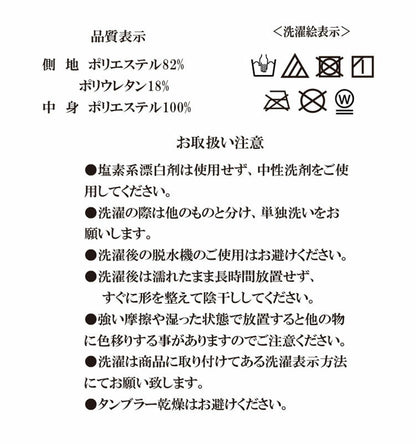 品質表示

側　地　ポリエステル82%
ポリウレタン18%
中　身　ポリエステル100%

＜洗濯絵表示＞

W

お取扱い注意

●塩素系漂白剤は使用せず、中性洗剤をご使用してください。

●洗濯の際は他のものと分け、単独洗いをお願いします。

●洗濯後の脱水機のご使用はお避けください。

●洗濯後は濡れたまま長時間放置せず、すぐに形を整えて陰干ししてください。

●強い摩擦や湿った状態で放置すると他の物に色移りする事がありますのでご注意ください。

●洗濯は商品に取り付けてある洗濯表示方法にてお願い致します。

●タンブラー乾燥はお避けください。